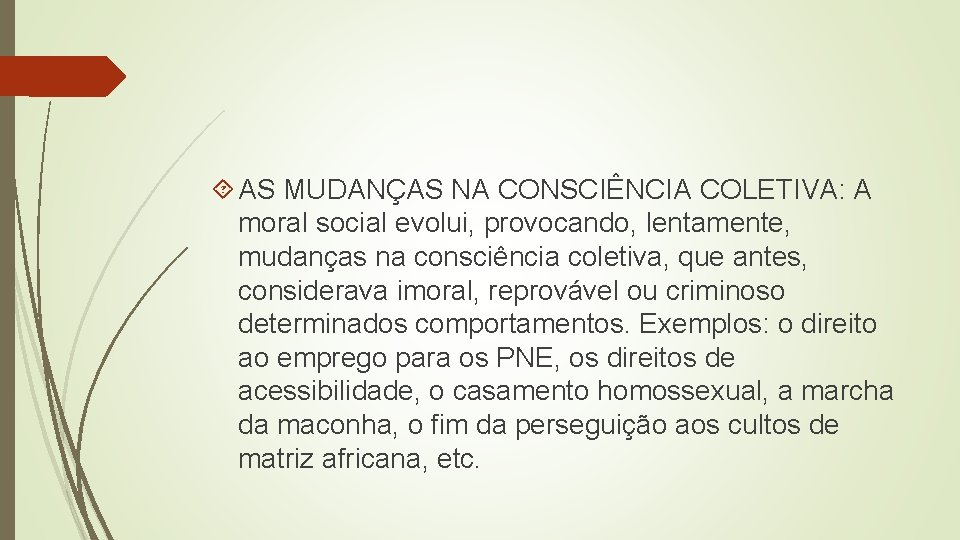 AS MUDANÇAS NA CONSCIÊNCIA COLETIVA: A moral social evolui, provocando, lentamente, mudanças na consciência coletiva, que antes, considerava imoral, reprovável ou criminoso determinados comportamentos. Exemplos: o direito ao emprego para os PNE, os direitos de acessibilidade, o casamento homossexual, a marcha da maconha, o fim da perseguição aos cultos de matriz africana, etc.